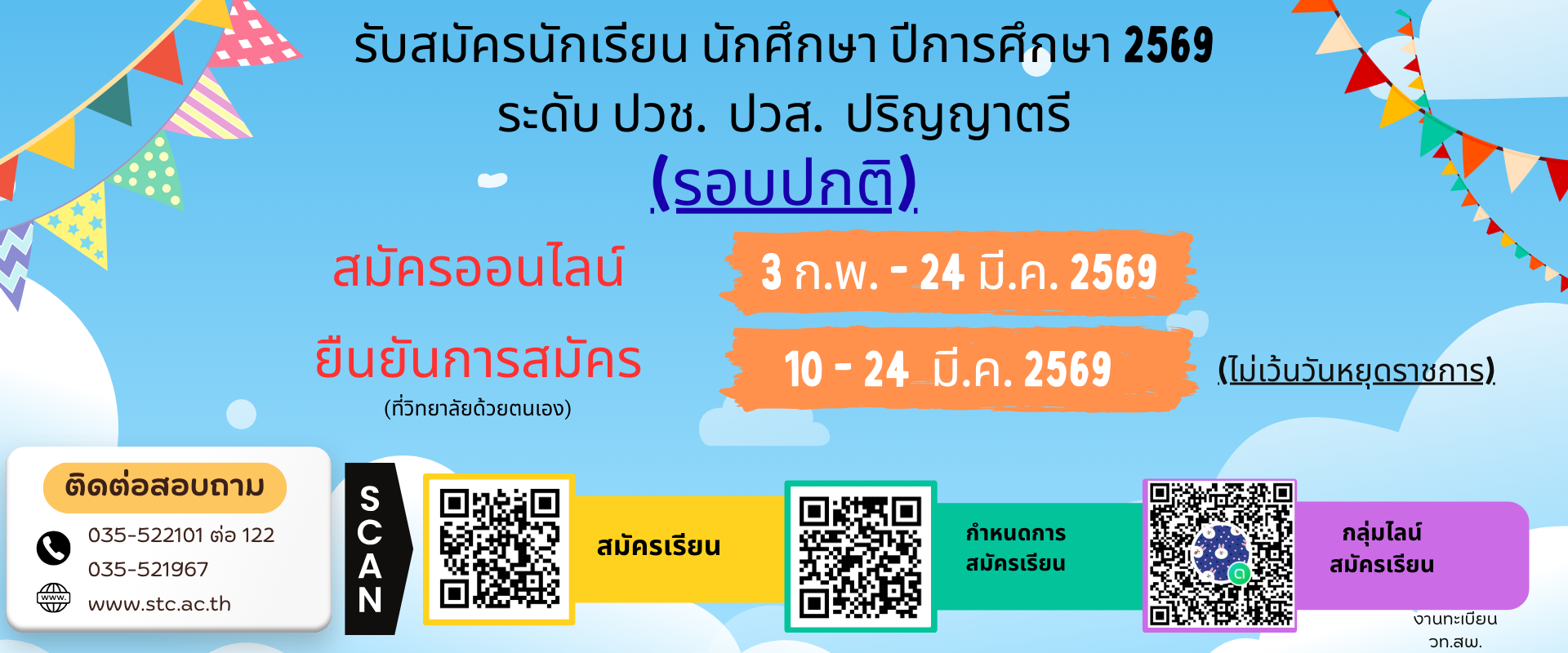 รับสมัครนักเรียน นักศึกษา ปีการศึกษา 2569
ระดับ ปวช. ปวส. ปริญญาตรี
(รอบปกติ)

สมัครออนไลน์
3 ก.พ. - 24 มี.ค. 2569

ยืนยันการสมัคร
(ที่วิทยาลัยด้วยตนเอง)
10 - 24 มี.ค. 2569
(ไม่เว้นวันหยุดราชการ)

ติดต่อสอบถาม
035-522101 ต่อ 122
035-521967
www.
www.stc.ac.th

SCAN

สมัครเรียน

กำหนดการ
สมัครเรียน

กลุ่มไลน์
สมัครเรียน

งานทะเบียน
วท.สพ.